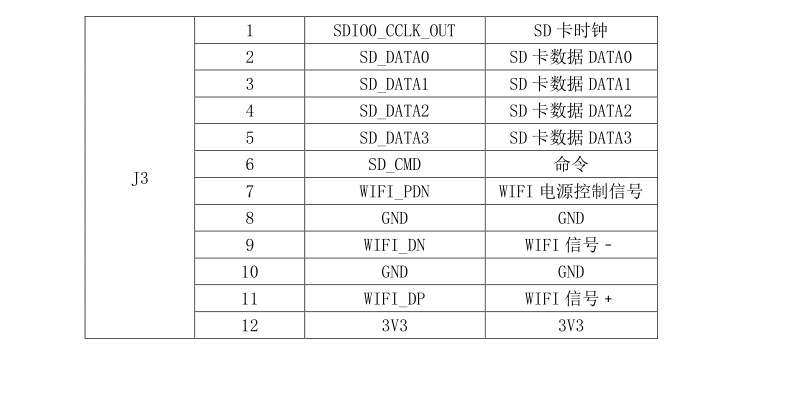 | J3 | 1 | SDIO0_CCLK_OUT | SD卡时钟 |
|---|---|---|---|
| | 2 | SD_DATA0 | SD卡数据DATA0 |
| | 3 | SD_DATA1 | SD卡数据DATA1 |
| | 4 | SD_DATA2 | SD卡数据DATA2 |
| | 5 | SD_DATA3 | SD卡数据DATA3 |
| | 6 | SD_CMD | 命令 |
| | 7 | WIFI_PDN | WIFI电源控制信号 |
| | 8 | GND | GND |
| | 9 | WIFI_DN | WIFI信号- |
| | 10 | GND | GND |
| | 11 | WIFI_DP | WIFI信号+ |
| | 12 | 3V3 | 3V3 |